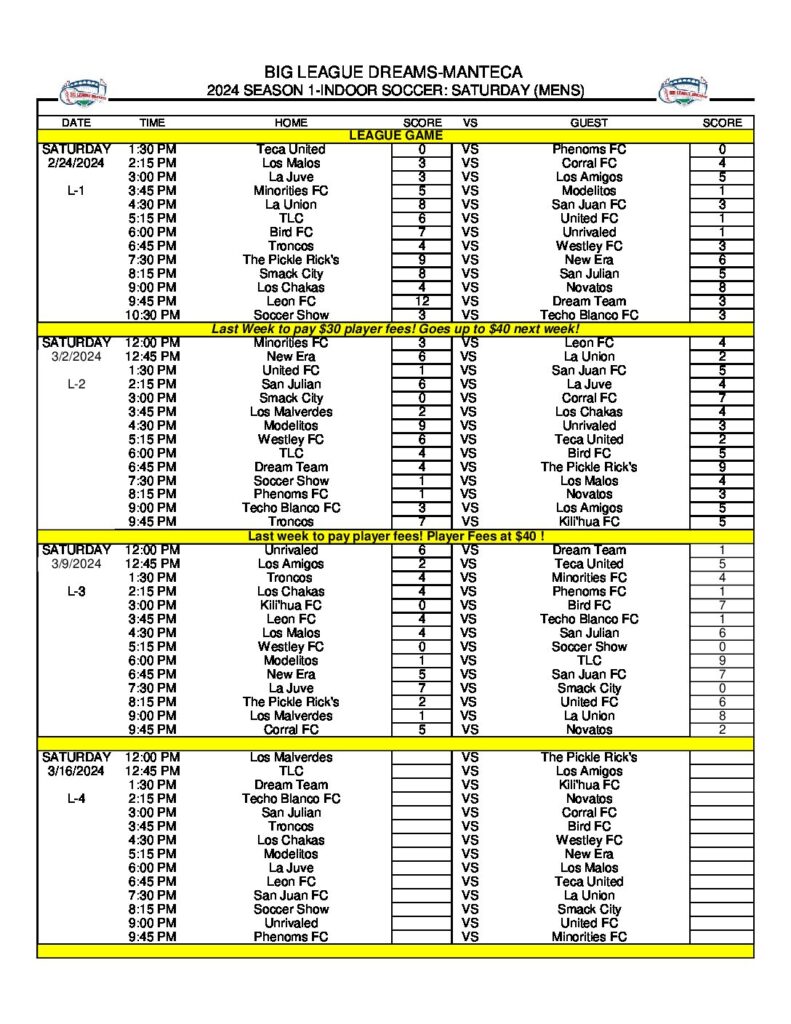 BIG LEAGUE DREAMS-MANTECA
2024 SEASON 1-INDOOR SOCCER: SATURDAY (MENS)

| DATE | TIME | HOME | SCORE | VS | GUEST | SCORE |
|---|---|---|---|---|---|---|
| | | LEAGUE GAME | | | | |
| SATURDAY | 1:30 PM | Teca United | 0 | VS | Phenoms FC | 0 |
| 2/24/2024 | 2:15 PM | Los Malos | 3 | VS | Corral FC | 4 |
| | 3:00 PM | La Juve | 3 | VS | Los Amigos | 5 |
| L-1 | 3:45 PM | Minorities FC | 5 | VS | Modelitos | 1 |
| | 4:30 PM | La Union | 8 | VS | San Juan FC | 3 |
| | 5:15 PM | TLC | 6 | VS | United FC | 1 |
| | 6:00 PM | Bird FC | 7 | VS | Unrivaled | 1 |
| | 6:45 PM | Troncos | 4 | VS | Westley FC | 3 |
| | 7:30 PM | The Pickle Rick's | 9 | VS | New Era | 6 |
| | 8:15 PM | Smack City | 8 | VS | San Julian | 5 |
| | 9:00 PM | Los Chakas | 4 | VS | Novatos | 8 |
| | 9:45 PM | Leon FC | 12 | VS | Dream Team | 3 |
| | 10:30 PM | Soccer Show | 3 | VS | Techo Blanco FC | 3 |
| | | Last Week to pay $30 player fees! Goes up to $40 next week! | | | | |
| SATURDAY | 12:00 PM | Minorities FC | 3 | VS | Leon FC | 4 |
| 3/2/2024 | 12:45 PM | New Era | 6 | VS | La Union | 2 |
| | 1:30 PM | United FC | 1 | VS | San Juan FC | 5 |
| L-2 | 2:15 PM | San Julian | 6 | VS | La Juve | 4 |
| | 3:00 PM | Smack City | 0 | VS | Corral FC | 7 |
| | 3:45 PM | Los Malverdes | 2 | VS | Los Chakas | 4 |
| | 4:30 PM | Modelitos | 9 | VS | Unrivaled | 3 |
| | 5:15 PM | Westley FC | 6 | VS | Teca United | 2 |
| | 6:00 PM | TLC | 4 | VS | Bird FC | 5 |
| | 6:45 PM | Dream Team | 4 | VS | The Pickle Rick's | 9 |
| | 7:30 PM | Soccer Show | 1 | VS | Los Malos | 4 |
| | 8:15 PM | Phenoms FC | 1 | VS | Novatos | 3 |
| | 9:00 PM | Techo Blanco FC | 3 | VS | Los Amigos | 5 |
| | 9:45 PM | Troncos | 7 | VS | Kili'hua FC | 5 |
| | | Last week to pay player fees! Player Fees at $40 ! | | | | |
| SATURDAY | 12:00 PM | Unrivaled | 6 | VS | Dream Team | 1 |
| 3/9/2024 | 12:45 PM | Los Amigos | 2 | VS | Teca United | 5 |
| | 1:30 PM | Troncos | 4 | VS | Minorities FC | 4 |
| L-3 | 2:15 PM | Los Chakas | 4 | VS | Phenoms FC | 1 |
| | 3:00 PM | Kili'hua FC | 0 | VS | Bird FC | 7 |
| | 3:45 PM | Leon FC | 4 | VS | Techo Blanco FC | 1 |
| | 4:30 PM | Los Malos | 4 | VS | San Julian | 6 |
| | 5:15 PM | Westley FC | 0 | VS | Soccer Show | 0 |
| | 6:00 PM | Modelitos | 1 | VS | TLC | 9 |
| | 6:45 PM | New Era | 5 | VS | San Juan FC | 7 |
| | 7:30 PM | La Juve | 7 | VS | Smack City | 0 |
| | 8:15 PM | The Pickle Rick's | 2 | VS | United FC | 6 |
| | 9:00 PM | Los Malverdes | 1 | VS | La Union | 8 |
| | 9:45 PM | Corral FC | 5 | VS | Novatos | 2 |
| SATURDAY | 12:00 PM | Los Malverdes | | VS | The Pickle Rick's | |
| 3/16/2024 | 12:45 PM | TLC | | VS | Los Amigos | |
| | 1:30 PM | Dream Team | | VS | Kili'hua FC | |
| L-4 | 2:15 PM | Techo Blanco FC | | VS | Novatos | |
| | 3:00 PM | San Julian | | VS | Corral FC | |
| | 3:45 PM | Troncos | | VS | Bird FC | |
| | 4:30 PM | Los Chakas | | VS | Westley FC | |
| | 5:15 PM | Modelitos | | VS | New Era | |
| | 6:00 PM | La Juve | | VS | Los Malos | |
| | 6:45 PM | Leon FC | | VS | Teca United | |
| | 7:30 PM | San Juan FC | | VS | La Union | |
| | 8:15 PM | Soccer Show | | VS | Smack City | |
| | 9:00 PM | Unrivaled | | VS | United FC | |
| | 9:45 PM | Phenoms FC | | VS | Minorities FC | |